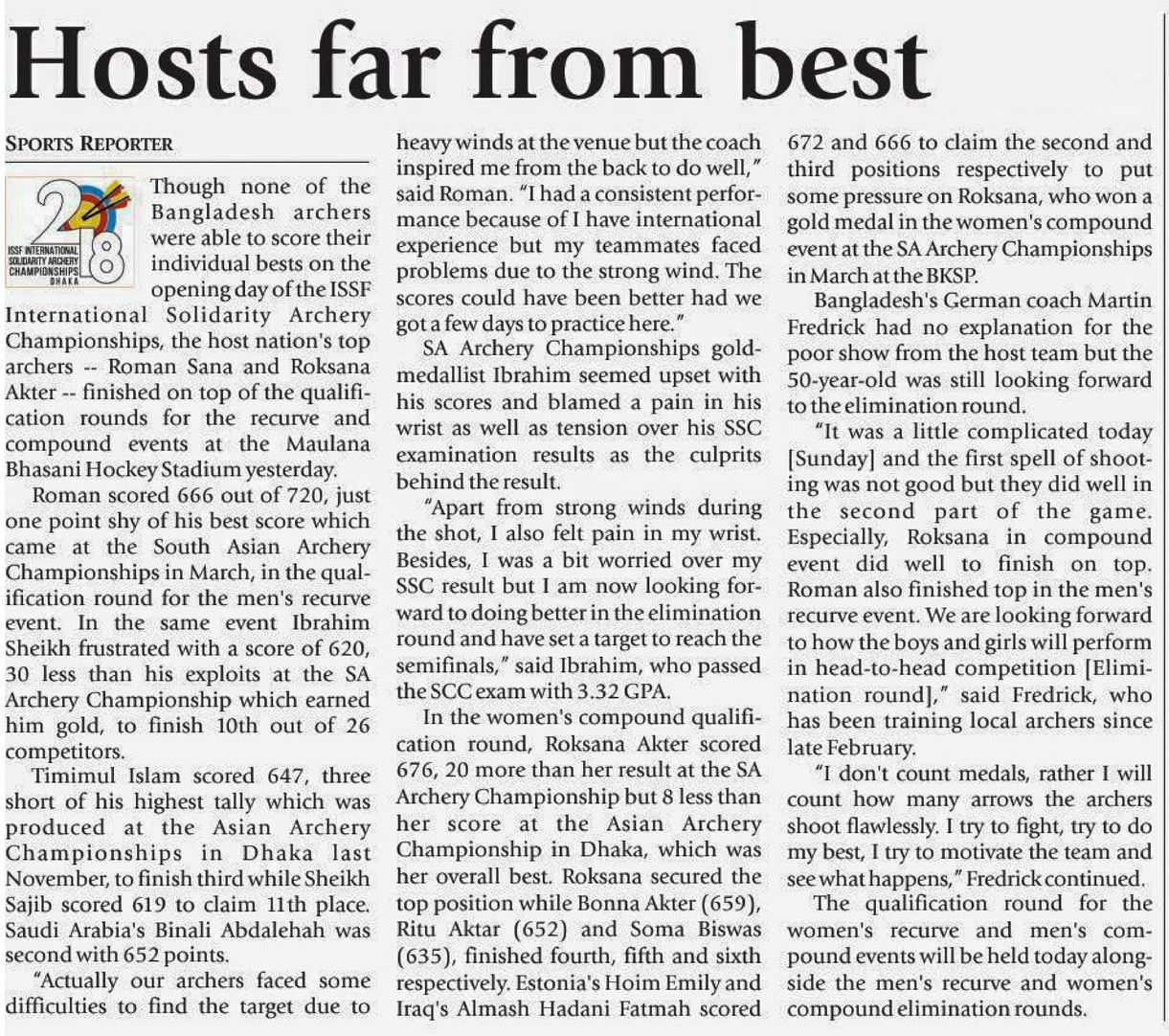 Hosts far from best

SPORTS REPORTER

2018
ISSF INTERNATIONAL SOLIDARITY ARCHERY CHAMPIONSHIPS DHAKA

Though none of the Bangladesh archers were able to score their individual bests on the opening day of the ISSF International Solidarity Archery Championships, the host nation's top archers -- Roman Sana and Roksana Akter -- finished on top of the qualification rounds for the recurve and compound events at the Maulana Bhasani Hockey Stadium yesterday.

Roman scored 666 out of 720, just one point shy of his best score which came at the South Asian Archery Championships in March, in the qualification round for the men's recurve event. In the same event Ibrahim Sheikh frustrated with a score of 620, 30 less than his exploits at the SA Archery Championship which earned him gold, to finish 10th out of 26 competitors.

Timimul Islam scored 647, three short of his highest tally which was produced at the Asian Archery Championships in Dhaka last November, to finish third while Sheikh Sajib scored 619 to claim 11th place. Saudi Arabia's Binali Abdalehah was second with 652 points.

"Actually our archers faced some difficulties to find the target due to heavy winds at the venue but the coach inspired me from the back to do well," said Roman. "I had a consistent performance because of I have international experience but my teammates faced problems due to the strong wind. The scores could have been better had we got a few days to practice here."

SA Archery Championships gold-medallist Ibrahim seemed upset with his scores and blamed a pain in his wrist as well as tension over his SSC examination results as the culprits behind the result.

"Apart from strong winds during the shot, I also felt pain in my wrist. Besides, I was a bit worried over my SSC result but I am now looking forward to doing better in the elimination round and have set a target to reach the semifinals," said Ibrahim, who passed the SCC exam with 3.32 GPA.

In the women's compound qualification round, Roksana Akter scored 676, 20 more than her result at the SA Archery Championship but 8 less than her score at the Asian Archery Championship in Dhaka, which was her overall best. Roksana secured the top position while Bonna Akter (659), Ritu Aktar (652) and Soma Biswas (635), finished fourth, fifth and sixth respectively. Estonia's Hoim Emily and Iraq's Almash Hadani Fatmah scored 672 and 666 to claim the second and third positions respectively to put some pressure on Roksana, who won a gold medal in the women's compound event at the SA Archery Championships in March at the BKSP.

Bangladesh's German coach Martin Fredrick had no explanation for the poor show from the host team but the 50-year-old was still looking forward to the elimination round.

"It was a little complicated today [Sunday] and the first spell of shooting was not good but they did well in the second part of the game. Especially, Roksana in compound event did well to finish on top. Roman also finished top in the men's recurve event. We are looking forward to how the boys and girls will perform in head-to-head competition [Elimination round]," said Fredrick, who has been training local archers since late February.

"I don't count medals, rather I will count how many arrows the archers shoot flawlessly. I try to fight, try to do my best, I try to motivate the team and see what happens," Fredrick continued.

The qualification round for the women's recurve and men's compound events will be held today alongside the men's recurve and women's compound elimination rounds.